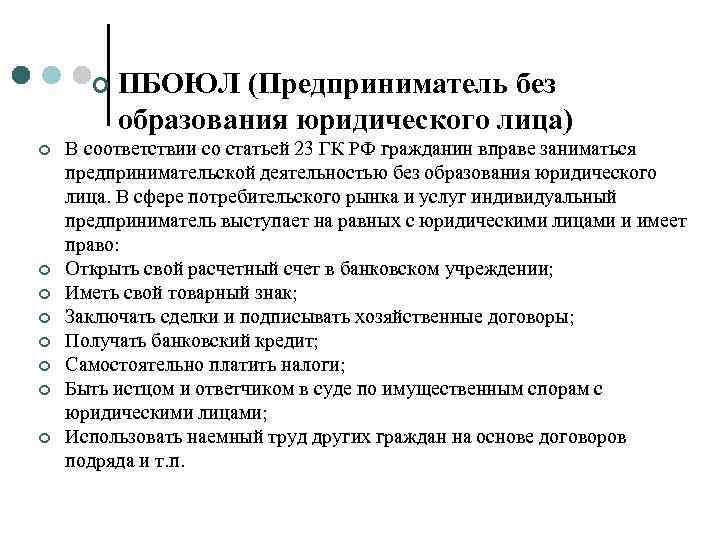 ПБОЮЛ (Предприниматель без образования юридического лица)

В соответствии со статьей 23 ГК РФ гражданин вправе заниматься предпринимательской деятельностью без образования юридического лица. В сфере потребительского рынка и услуг индивидуальный предприниматель выступает на равных с юридическими лицами и имеет право:

Открыть свой расчетный счет в банковском учреждении;

Иметь свой товарный знак;

Заключать сделки и подписывать хозяйственные договоры;

Получать банковский кредит;

Самостоятельно платить налоги;

Быть истцом и ответчиком в суде по имущественным спорам с юридическими лицами;

Использовать наемный труд других граждан на основе договоров подряда и т.п.